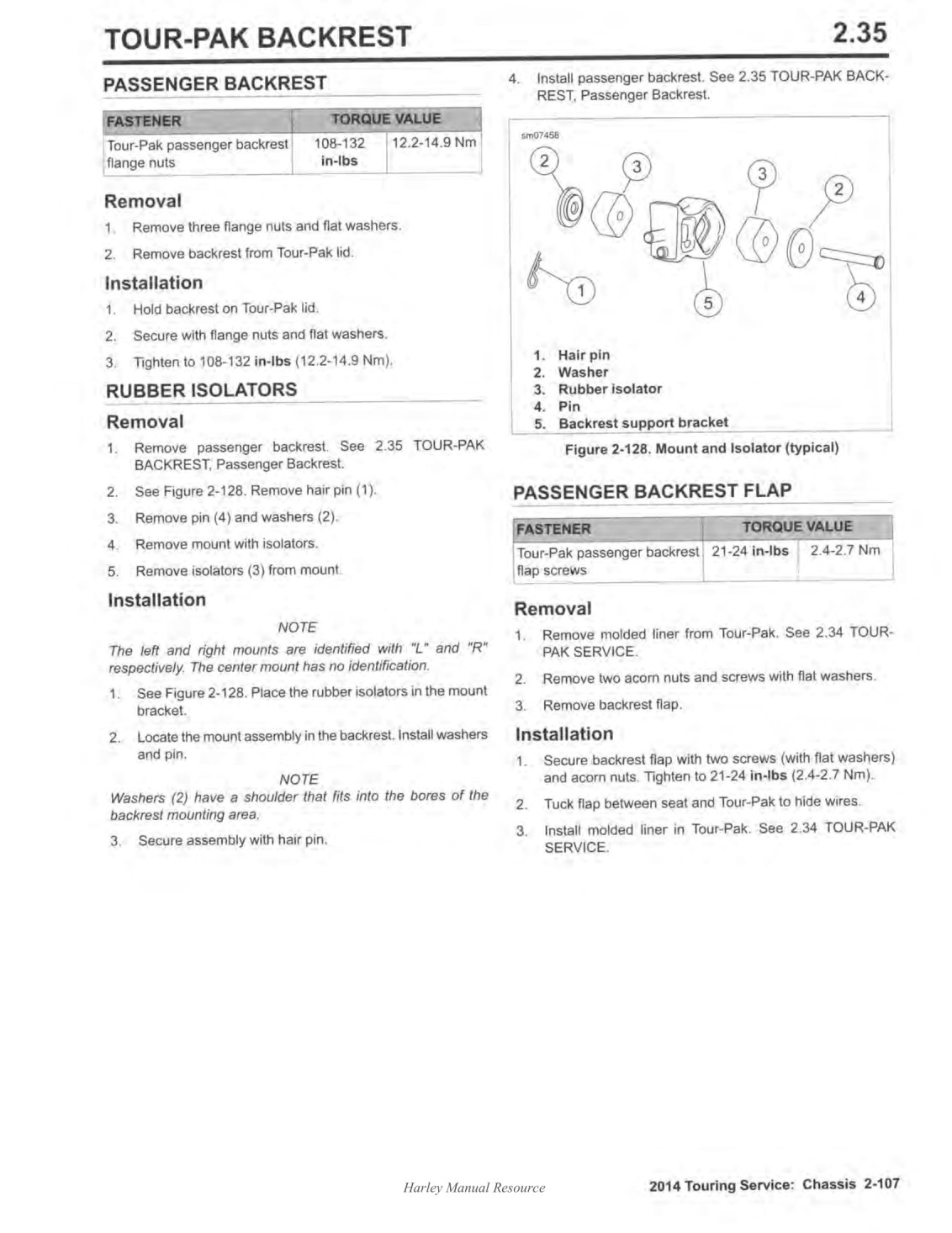 TOUR-PAK BACKREST 2.35

PASSENGER BACKREST

| FASTENER | TORQUE VALUE | |
|---|---|---|
| Tour-Pak passenger backrest flange nuts | 108-132 in-lbs | 12.2-14.9 Nm |

Removal

1. Remove three flange nuts and flat washers.

2. Remove backrest from Tour-Pak lid.

Installation

1. Hold backrest on Tour-Pak lid.

2. Secure with flange nuts and flat washers.

3. Tighten to 108-132 in-lbs (12.2-14.9 Nm).

RUBBER ISOLATORS

Removal

1. Remove passenger backrest. See 2.35 TOUR-PAK BACKREST, Passenger Backrest.

2. See Figure 2-128. Remove hair pin (1).

3. Remove pin (4) and washers (2).

4. Remove mount with isolators.

5. Remove isolators (3) from mount.

Installation

NOTE

The left and right mounts are identified with "L" and "R" respectively. The center mount has no identification.

1. See Figure 2-128. Place the rubber isolators in the mount bracket.

2. Locate the mount assembly in the backrest. Install washers and pin.

NOTE

Washers (2) have a shoulder that fits into the bores of the backrest mounting area.

3. Secure assembly with hair pin.

4. Install passenger backrest. See 2.35 TOUR-PAK BACKREST, Passenger Backrest.

sm07458

2 3 3 2 1 5 4

1. Hair pin
2. Washer
3. Rubber isolator
4. Pin
5. Backrest support bracket

Figure 2-128. Mount and Isolator (typical)

PASSENGER BACKREST FLAP

| FASTENER | TORQUE VALUE | |
|---|---|---|
| Tour-Pak passenger backrest flap screws | 21-24 in-lbs | 2.4-2.7 Nm |

Removal

1. Remove molded liner from Tour-Pak. See 2.34 TOUR-PAK SERVICE.

2. Remove two acorn nuts and screws with flat washers.

3. Remove backrest flap.

Installation

1. Secure backrest flap with two screws (with flat washers) and acorn nuts. Tighten to 21-24 in-lbs (2.4-2.7 Nm).

2. Tuck flap between seat and Tour-Pak to hide wires.

3. Install molded liner in Tour-Pak. See 2.34 TOUR-PAK SERVICE.

Harley Manual Resource

2014 Touring Service: Chassis 2-107